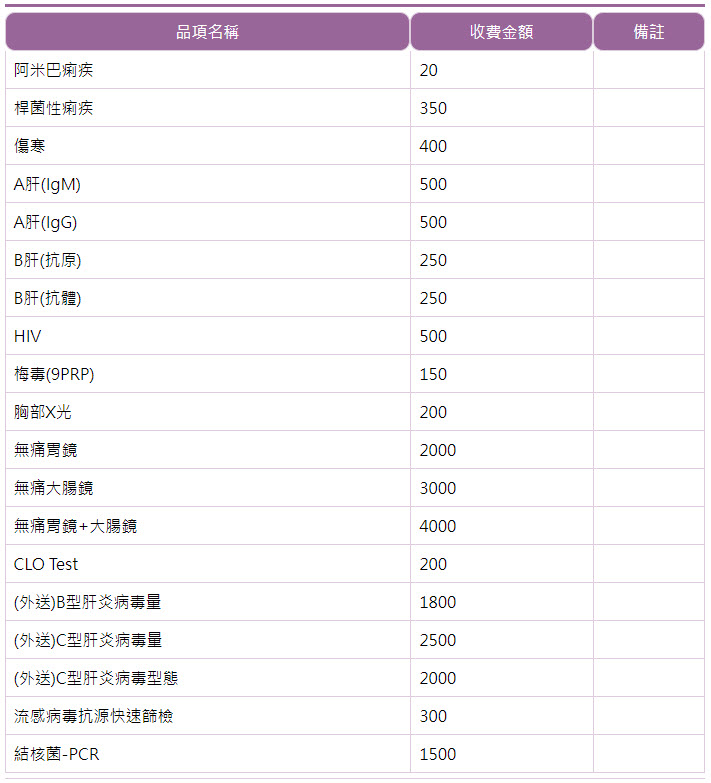 | 品項名稱 | 收費金額 | 備註 |
|---|---|---|
| 阿米巴痢疾 | 20 | |
| 桿菌性痢疾 | 350 | |
| 傷寒 | 400 | |
| A肝(IgM) | 500 | |
| A肝(IgG) | 500 | |
| B肝(抗原) | 250 | |
| B肝(抗體) | 250 | |
| HIV | 500 | |
| 梅毒(9PRP) | 150 | |
| 胸部X光 | 200 | |
| 無痛胃鏡 | 2000 | |
| 無痛大腸鏡 | 3000 | |
| 無痛胃鏡+大腸鏡 | 4000 | |
| CLO Test | 200 | |
| (外送)B型肝炎病毒量 | 1800 | |
| (外送)C型肝炎病毒量 | 2500 | |
| (外送)C型肝炎病毒型態 | 2000 | |
| 流感病毒抗源快速篩檢 | 300 | |
| 結核菌-PCR | 1500 | |